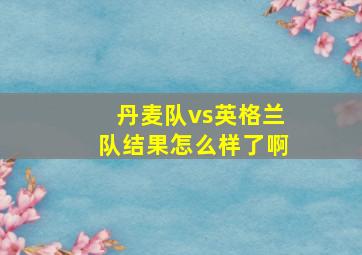 丹麦队vs英格兰队结果怎么样了啊